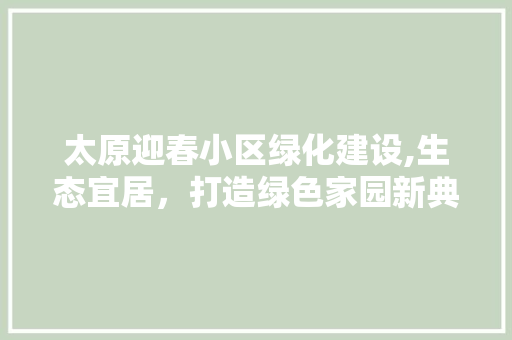 太原迎春小区绿化建设,生态宜居，打造绿色家园新典